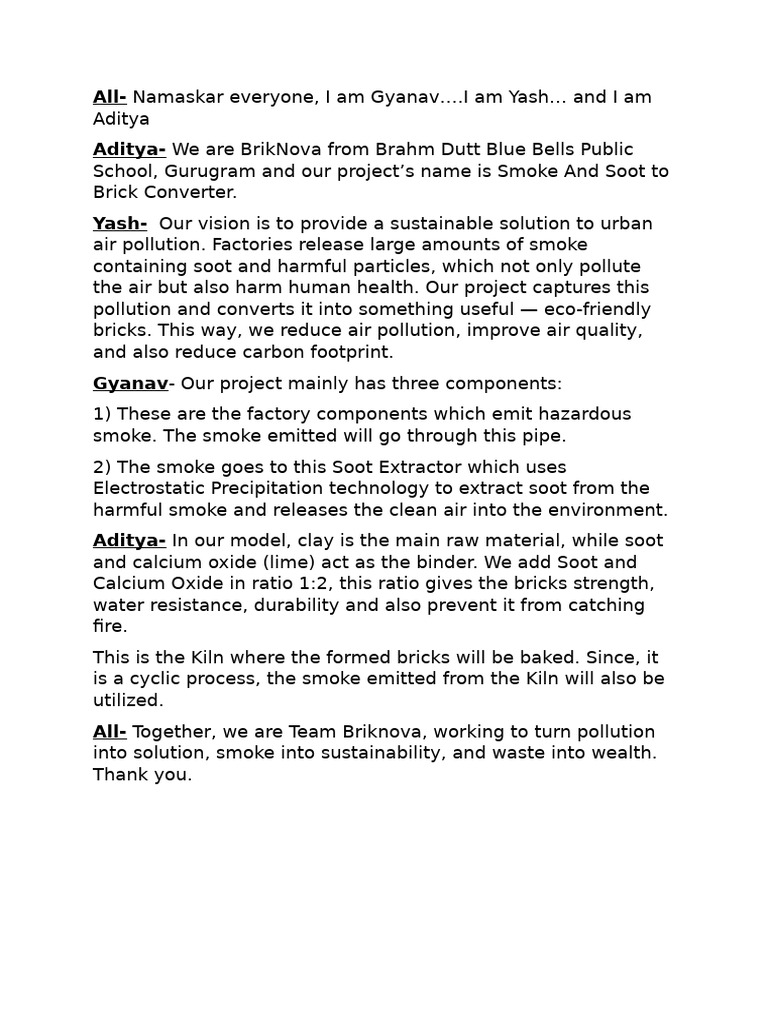 All- Namaskar everyone, I am Gyanav....I am Yash... and I am Aditya

Aditya- We are BrikNova from Brahm Dutt Blue Bells Public School, Gurugram and our project's name is Smoke And Soot to Brick Converter.

Yash- Our vision is to provide a sustainable solution to urban air pollution. Factories release large amounts of smoke containing soot and harmful particles, which not only pollute the air but also harm human health. Our project captures this pollution and converts it into something useful — eco-friendly bricks. This way, we reduce air pollution, improve air quality, and also reduce carbon footprint.

Gyanav- Our project mainly has three components:

1) These are the factory components which emit hazardous smoke. The smoke emitted will go through this pipe.

2) The smoke goes to this Soot Extractor which uses Electrostatic Precipitation technology to extract soot from the harmful smoke and releases the clean air into the environment.

Aditya- In our model, clay is the main raw material, while soot and calcium oxide (lime) act as the binder. We add Soot and Calcium Oxide in ratio 1:2, this ratio gives the bricks strength, water resistance, durability and also prevent it from catching fire.

This is the Kiln where the formed bricks will be baked. Since, it is a cyclic process, the smoke emitted from the Kiln will also be utilized.

All- Together, we are Team Briknova, working to turn pollution into solution, smoke into sustainability, and waste into wealth. Thank you.